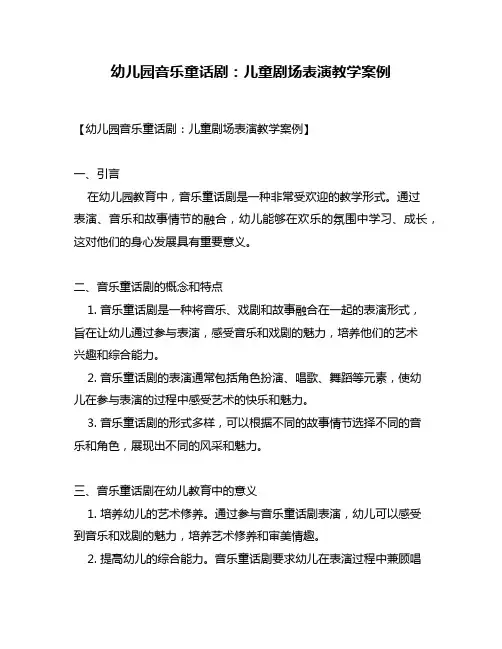 幼儿园音乐童话剧：儿童剧场表演教学案例

【幼儿园音乐童话剧：儿童剧场表演教学案例】

一、引言

在幼儿园教育中，音乐童话剧是一种非常受欢迎的教学形式。通过表演、音乐和故事情节的融合，幼儿能够在欢乐的氛围中学习、成长，这对他们的身心发展具有重要意义。

二、音乐童话剧的概念和特点

1. 音乐童话剧是一种将音乐、戏剧和故事融合在一起的表演形式，旨在让幼儿通过参与表演，感受音乐和戏剧的魅力，培养他们的艺术兴趣和综合能力。

2. 音乐童话剧的表演通常包括角色扮演、唱歌、舞蹈等元素，使幼儿在参与表演的过程中感受艺术的快乐和魅力。

3. 音乐童话剧的形式多样，可以根据不同的故事情节选择不同的音乐和角色，展现出不同的风采和魅力。

三、音乐童话剧在幼儿教育中的意义

1. 培养幼儿的艺术修养。通过参与音乐童话剧表演，幼儿可以感受到音乐和戏剧的魅力，培养艺术修养和审美情趣。

2. 提高幼儿的综合能力。音乐童话剧要求幼儿在表演过程中兼顾唱